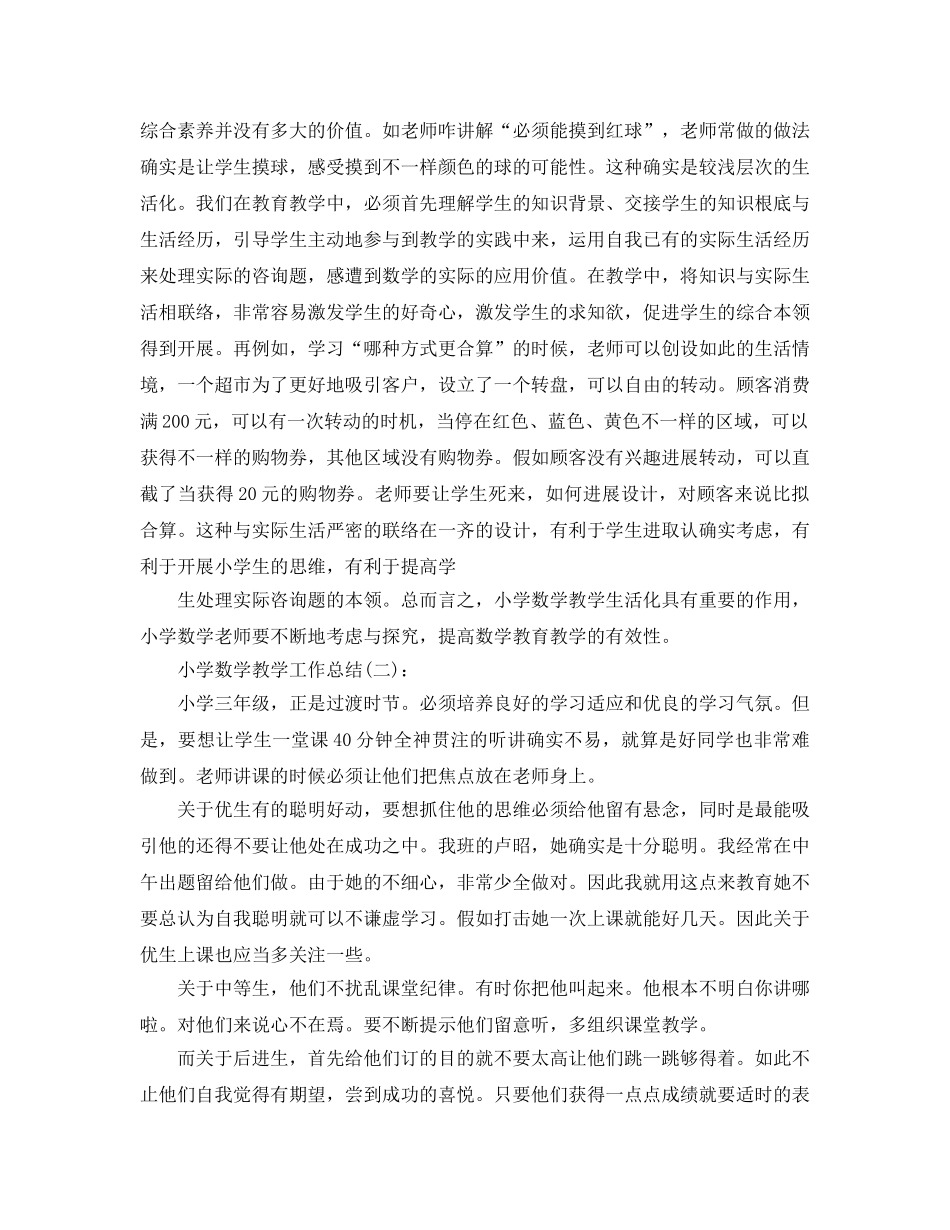 综合素养并没有多大的价值。如老师咋讲解“必须能摸到红球”，老师常做的做法确实是让学生摸球，感受摸到不一样颜色的球的可能性。这种确实是较浅层次的生活化。我们在教育教学中，必须首先理解学生的知识背景、交接学生的知识根底与生活经历，引导学生主动地参与到教学的实践中来，运用自我已有的实际生活经历来处理实际的咨询题，感遭到数学的实际的应用价值。在教学中，将知识与实际生活相联络，非常容易激发学生的好奇心，激发学生的求知欲，促进学生的综合本领得到开展。再例如，学习“哪种方式更合算”的时候，老师可以创设如此的生活情境，一个超市为了更好地吸引客户，设立了一个转盘，可以自由的转动。顾客消费满200元，可以有一次转动的时机，当停在红色、蓝色、黄色不一样的区域，可以获得不一样的购物券，其他区域没有购物券。假如顾客没有兴趣进展转动，可以直截了当获得20元的购物券。老师要让学生死来，如何进展设计，对顾客来说比拟合算。这种与实际生活严密的联络在一齐的设计，有利于学生进取认确实考虑，有利于开展小学生的思维，有利于提高学

生处理实际咨询题的本领。总而言之，小学数学教学生活化具有重要的作用，小学数学老师要不断地考虑与探究，提高数学教育教学的有效性。

小学数学教学工作总结(二)：

小学三年级，正是过渡时节。必须培养良好的学习适应和优良的学习气氛。但是，要想让学生一堂课40分钟全神贯注的听讲确实不易，就算是好同学也非常难做到。老师讲课的时候必须让他们把焦点放在老师身上。

关于优生有的聪明好动，要想抓住他的思维必须给他留有悬念，同时是最能吸引他的还得不要让他处在成功之中。我班的卢昭，她确实是十分聪明。我经常在中午出题留给他们做。由于她的不细心，非常少全做对。因此我就用这点来教育她不要总认为自我聪明就可以不谦虚学习。假如打击她一次上课就能好几天。因此关于优生上课也应当多关注一些。

关于中等生，他们不扰乱课堂纪律。有时你把他叫起来。他根本不明白你讲哪啦。对他们来说心不在焉。要不断提示他们留意听，多组织课堂教学。

而关于后进生，首先给他们订的目的就不要太高让他们跳一跳够得着。如此不止他们自我觉得有期望，尝到成功的喜悦。只要他们获得一点点成绩就要适时的表